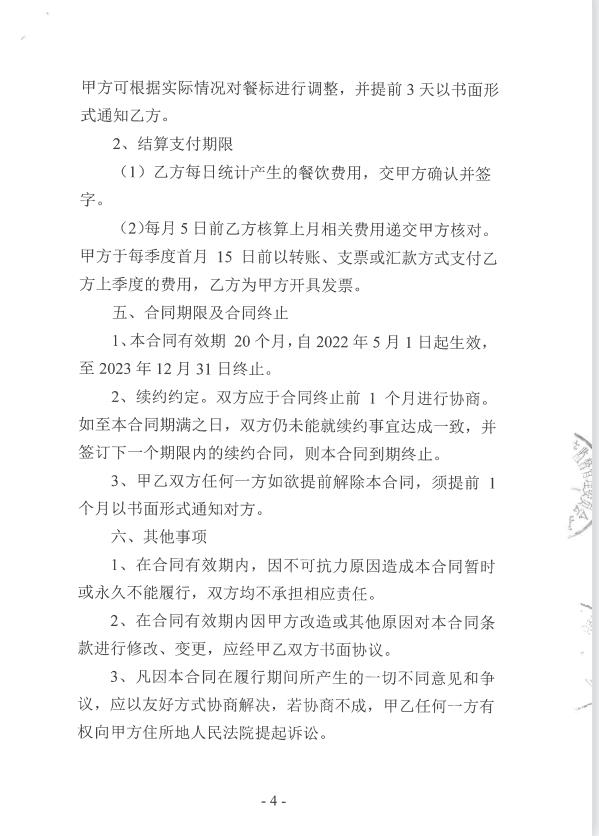 甲方可根据实际情况对餐标进行调整，并提前 3 天以书面形式通知乙方。

2、结算支付期限

（1）乙方每日统计产生的餐饮费用，交甲方确认并签字。

（2）每月 5 日前乙方核算上月相关费用递交甲方核对。甲方于每季度首月 15 日前以转账、支票或汇款方式支付乙方上季度的费用，乙方为甲方开具发票。

五、合同期限及合同终止

1、本合同有效期 20 个月，自 2022 年 5 月 1 日起生效，至 2023 年 12 月 31 日终止。

2、续约约定。双方应于合同终止前 1 个月进行协商。如至本合同期满之日，双方仍未能就续约事宜达成一致，并签订下一个期限内的续约合同，则本合同到期终止。

3、甲乙双方任何一方如欲提前解除本合同，须提前 1 个月以书面形式通知对方。

六、其他事项

1、在合同有效期内，因不可抗力原因造成本合同暂时或永久不能履行，双方均不承担相应责任。

2、在合同有效期内因甲方改造或其他原因对本合同条款进行修改、变更，应经甲乙双方书面协议。

3、凡因本合同在履行期间所产生的一切不同意见和争议，应以友好方式协商解决，若协商不成，甲乙任何一方有权向甲方住所地人民法院提起诉讼。

- 4 -